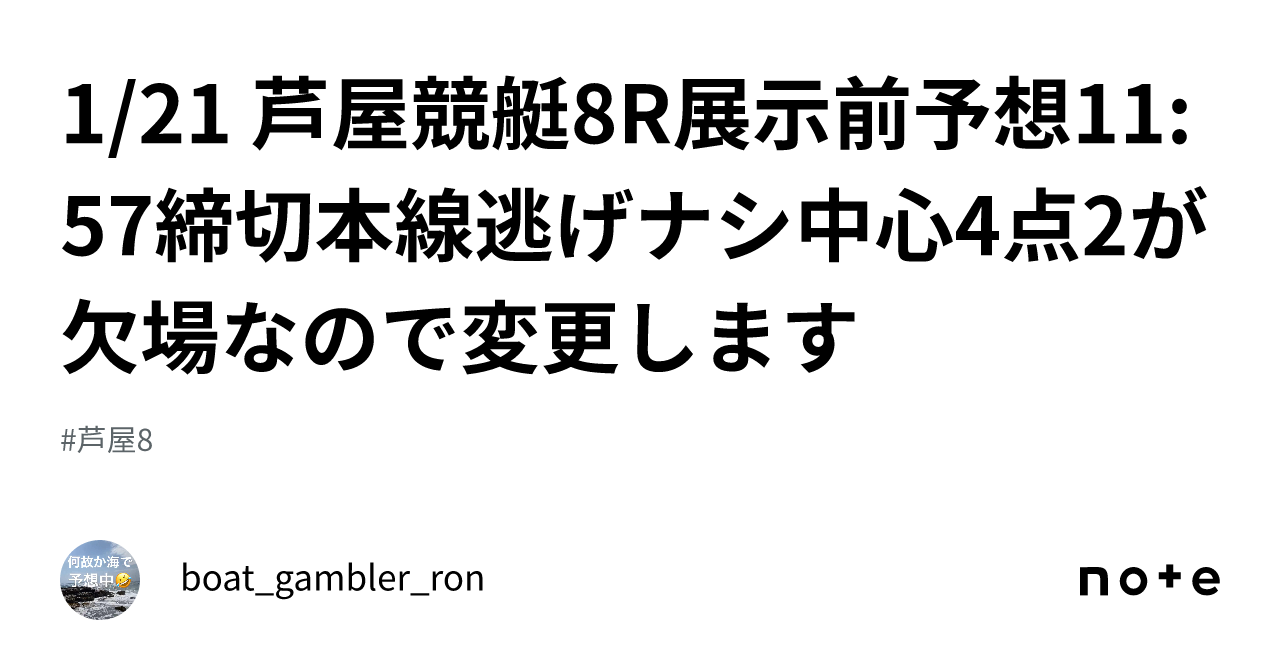 1/21 芦屋競艇8R展示前予想11:57締切本線逃げナシ中心4点2が欠場なので変更します

#芦屋8

何故か海で予想中🤣

boat_gambler_ron

note